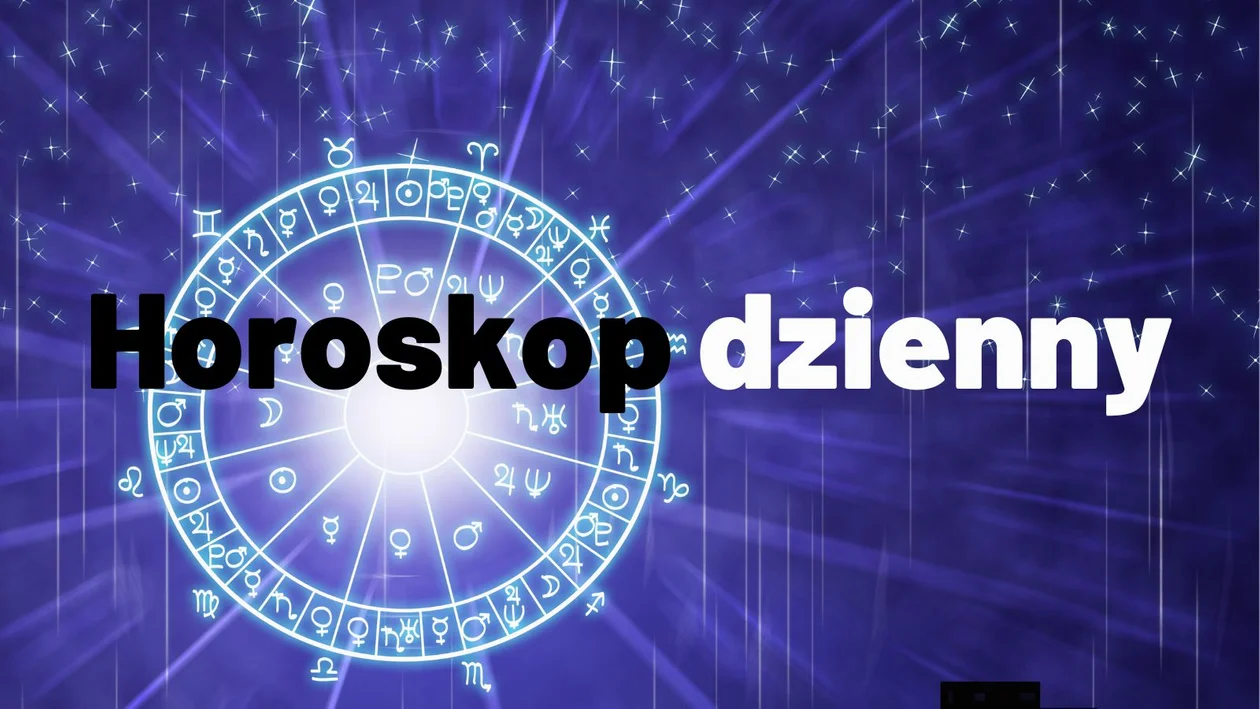 Horoskop dzienny